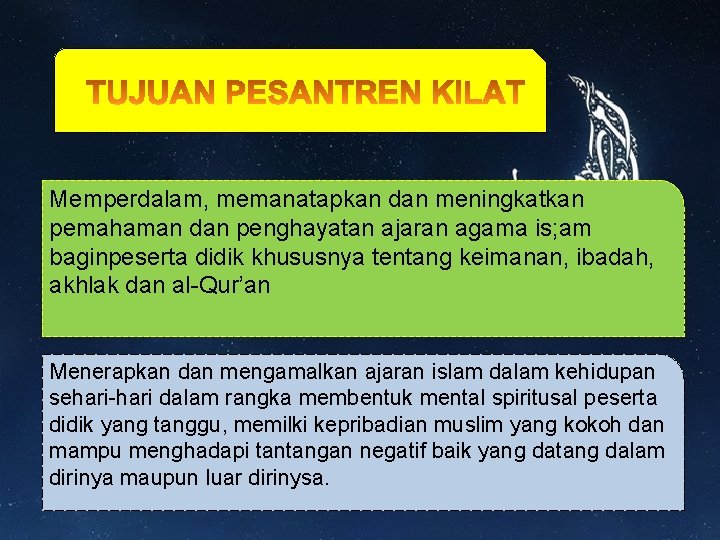 TUJUAN PESANTREN KILAT

Memperdalam, memanatapkan dan meningkatkan pemahaman dan penghayatan ajaran agama is;am baginpeserta didik khususnya tentang keimanan, ibadah, akhlak dan al-Qur'an

Menerapkan dan mengamalkan ajaran islam dalam kehidupan sehari-hari dalam rangka membentuk mental spiritusal peserta didik yang tanggu, memilki kepribadian muslim yang kokoh dan mampu menghadapi tantangan negatif baik yang datang dalam dirinya maupun luar dirinysa.